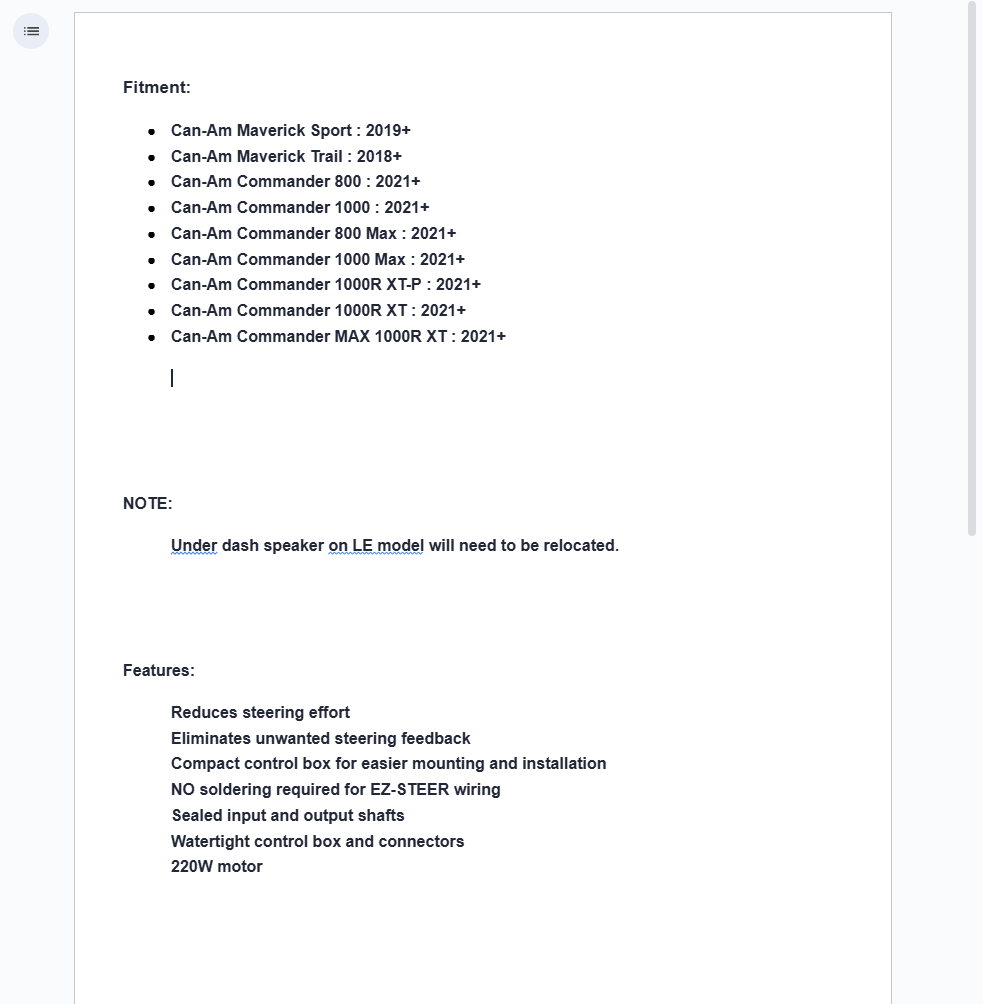 Fitment:

- Can-Am Maverick Sport : 2019+
- Can-Am Maverick Trail : 2018+
- Can-Am Commander 800 : 2021+
- Can-Am Commander 1000 : 2021+
- Can-Am Commander 800 Max : 2021+
- Can-Am Commander 1000 Max : 2021+
- Can-Am Commander 1000R XT-P : 2021+
- Can-Am Commander 1000R XT : 2021+
- Can-Am Commander MAX 1000R XT : 2021+

NOTE:

Under dash speaker on LE model will need to be relocated.

Features:

Reduces steering effort
Eliminates unwanted steering feedback
Compact control box for easier mounting and installation
NO soldering required for EZ-STEER wiring
Sealed input and output shafts
Watertight control box and connectors
220W motor